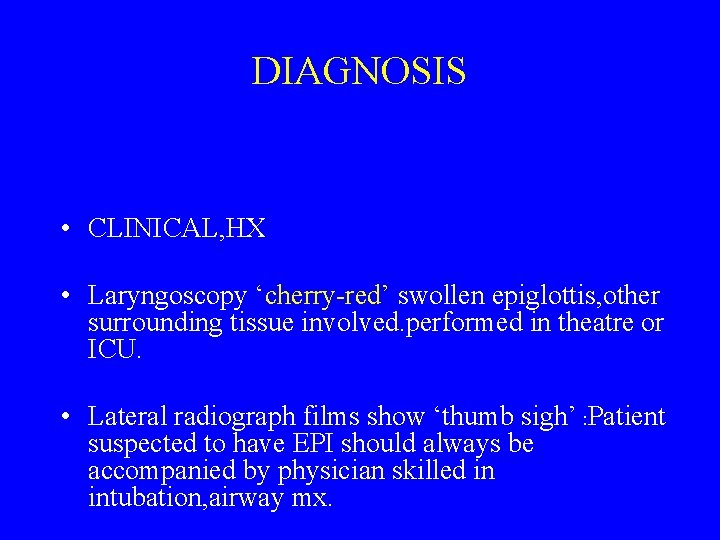 DIAGNOSIS

• CLINICAL,HX

• Laryngoscopy ‘cherry-red’ swollen epiglottis,other surrounding tissue involved.performed in theatre or ICU.

• Lateral radiograph films show ‘thumb sigh’ :Patient suspected to have EPI should always be accompanied by physician skilled in intubation,airway mx.